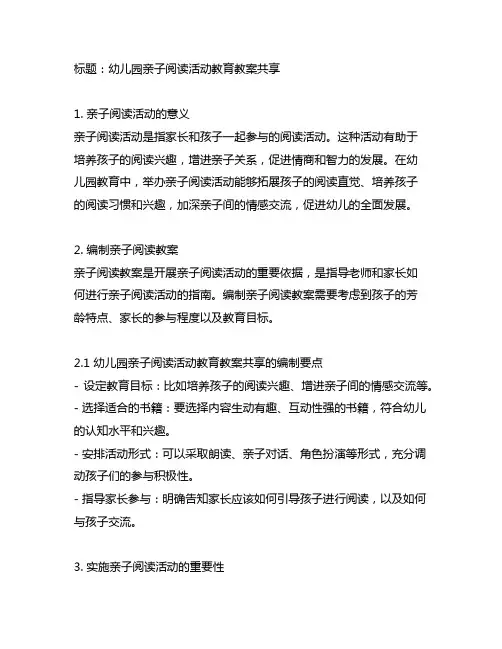 标题：幼儿园亲子阅读活动教育教案共享

1. 亲子阅读活动的意义
亲子阅读活动是指家长和孩子一起参与的阅读活动。这种活动有助于培养孩子的阅读兴趣，增进亲子关系，促进情商和智力的发展。在幼儿园教育中，举办亲子阅读活动能够拓展孩子的阅读直觉、培养孩子的阅读习惯和兴趣，加深亲子间的情感交流，促进幼儿的全面发展。

2. 编制亲子阅读教案
亲子阅读教案是开展亲子阅读活动的重要依据，是指导老师和家长如何进行亲子阅读活动的指南。编制亲子阅读教案需要考虑到孩子的芳龄特点、家长的参与程度以及教育目标。

2.1 幼儿园亲子阅读活动教育教案共享的编制要点
- 设定教育目标：比如培养孩子的阅读兴趣、增进亲子间的情感交流等。
- 选择适合的书籍：要选择内容生动有趣、互动性强的书籍，符合幼儿的认知水平和兴趣。
- 安排活动形式：可以采取朗读、亲子对话、角色扮演等形式，充分调动孩子们的参与积极性。
- 指导家长参与：明确告知家长应该如何引导孩子进行阅读，以及如何与孩子交流。

3. 实施亲子阅读活动的重要性